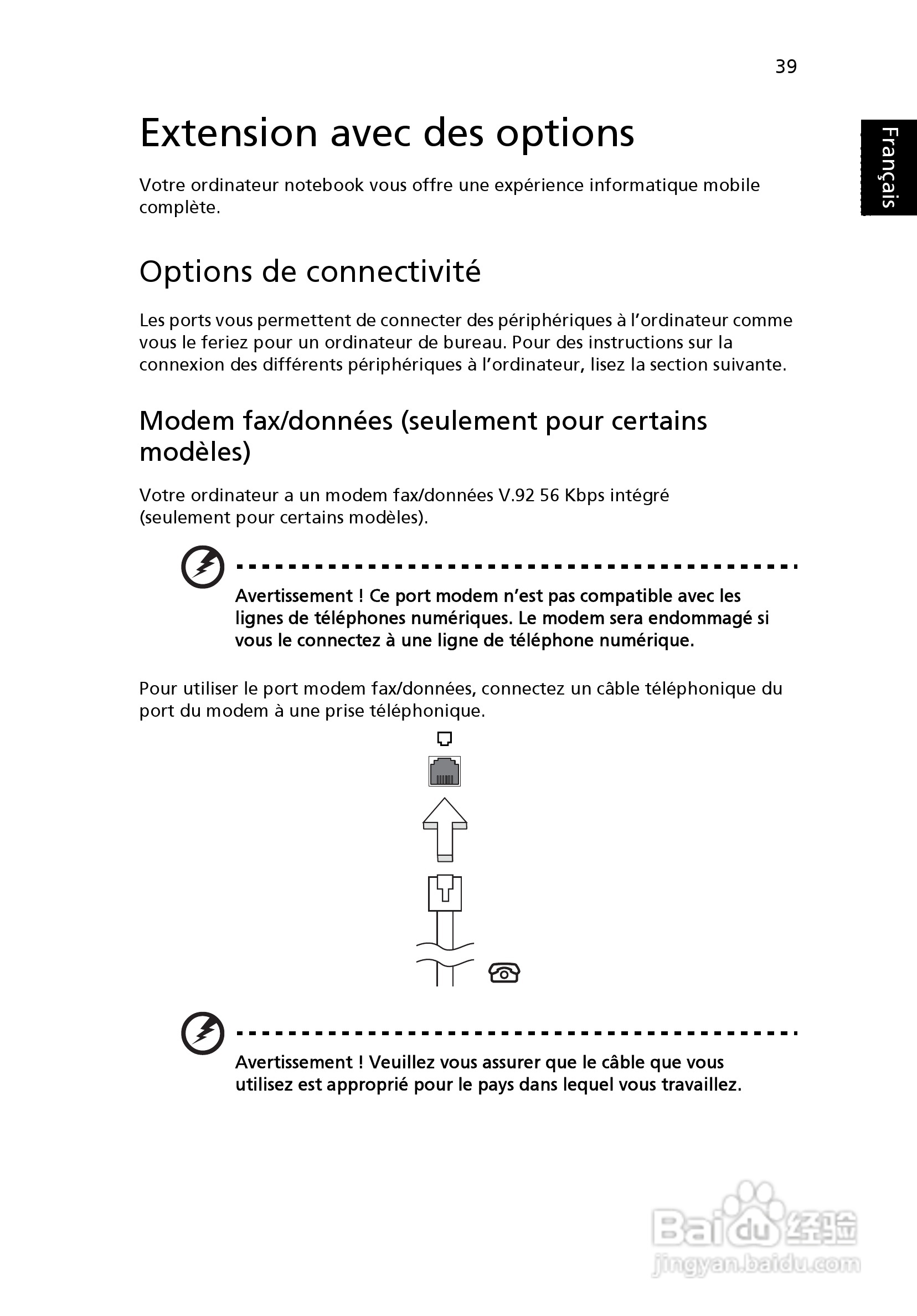 39

Français

Extension avec des options

Votre ordinateur notebook vous offre une expérience informatique mobile complète.

Options de connectivité

Les ports vous permettent de connecter des périphériques à l'ordinateur comme vous le feriez pour un ordinateur de bureau. Pour des instructions sur la connexion des différents périphériques à l'ordinateur, lisez la section suivante.

Modem fax/données (seulement pour certains modèles)

Votre ordinateur a un modem fax/données V.92 56 Kbps intégré (seulement pour certains modèles).

Avertissement ! Ce port modem n'est pas compatible avec les lignes de téléphones numériques. Le modem sera endommagé si vous le connectez à une ligne de téléphone numérique.

Pour utiliser le port modem fax/données, connectez un câble téléphonique du port du modem à une prise téléphonique.

Avertissement ! Veuillez vous assurer que le câble que vous utilisez est approprié pour le pays dans lequel vous travaillez.

Baidu 经验
jingyan.baidu.com